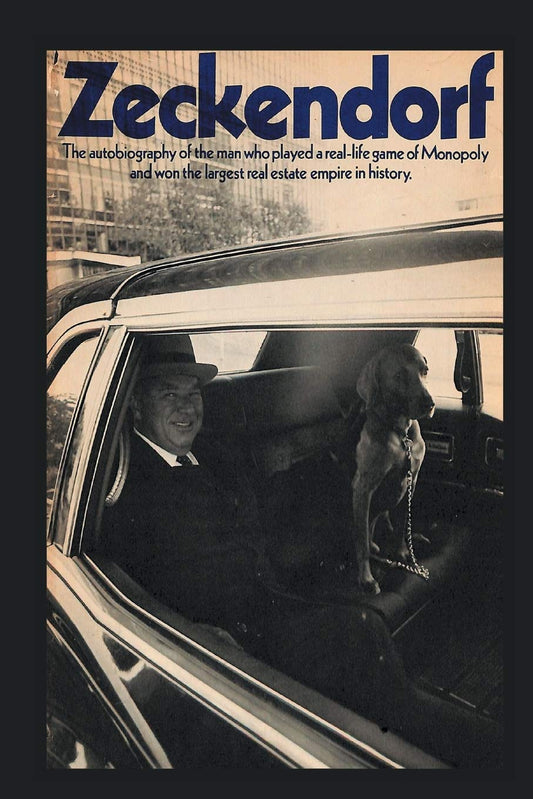 Zeckendorf

The autobiography of the man who played a real-life game of Monopoly and won the largest real estate empire in history.